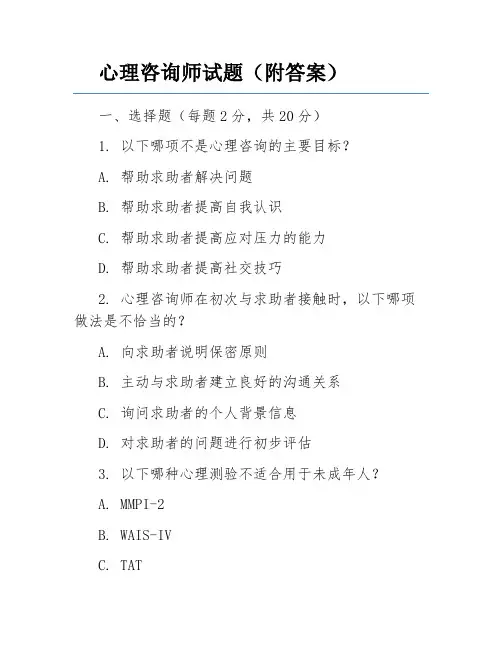 心理咨询师试题（附答案）

一、选择题（每题 2 分，共 20 分）

1. 以下哪项不是心理咨询的主要目标？

A. 帮助求助者解决问题

B. 帮助求助者提高自我认识

C. 帮助求助者提高应对压力的能力

D. 帮助求助者提高社交技巧

2. 心理咨询师在初次与求助者接触时，以下哪项做法是不恰当的？

A. 向求助者说明保密原则

B. 主动与求助者建立良好的沟通关系

C. 询问求助者的个人背景信息

D. 对求助者的问题进行初步评估

3. 以下哪种心理测验不适合用于未成年人？

A. MMPI-2

B. WAIS-IV

C. TAT